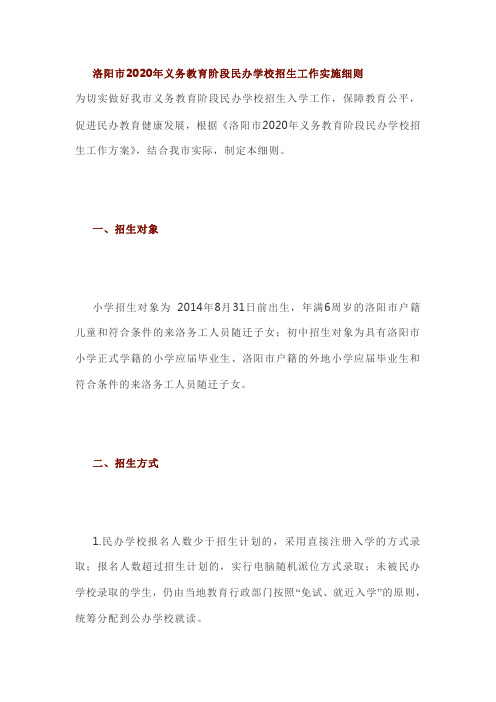 洛阳市2020年义务教育阶段民办学校招生工作实施细则

为切实做好我市义务教育阶段民办学校招生入学工作，保障教育公平，促进民办教育健康发展，根据《洛阳市2020年义务教育阶段民办学校招生工作方案》，结合我市实际，制定本细则。

一、招生对象

小学招生对象为 2014年8月31日前出生，年满6周岁的洛阳市户籍儿童和符合条件的来洛务工人员随迁子女；初中招生对象为具有洛阳市小学正式学籍的小学应届毕业生、洛阳市户籍的外地小学应届毕业生和符合条件的来洛务工人员随迁子女。

二、招生方式

1.民办学校报名人数少于招生计划的，采用直接注册入学的方式录取；报名人数超过招生计划的，实行电脑随机派位方式录取；未被民办学校录取的学生，仍由当地教育行政部门按照“免试、就近入学”的原则，统筹分配到公办学校就读。